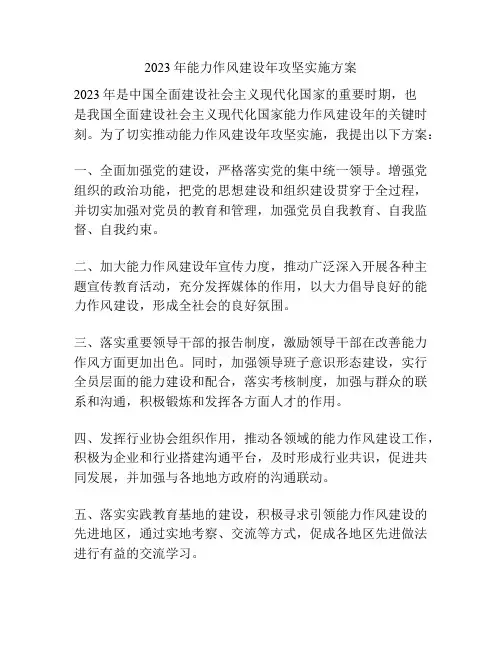 2023 年能力作风建设年攻坚实施方案

2023 年是中国全面建设社会主义现代化国家的重要时期，也是我国全面建设社会主义现代化国家能力作风建设年的关键时刻。为了切实推动能力作风建设年攻坚实施，我提出以下方案：

一、全面加强党的建设，严格落实党的集中统一领导。增强党组织的政治功能，把党的思想建设和组织建设贯穿于全过程，并切实加强对党员的教育和管理，加强党员自我教育、自我监督、自我约束。

二、加大能力作风建设年宣传力度，推动广泛深入开展各种主题宣传教育活动，充分发挥媒体的作用，以大力倡导良好的能力作风建设，形成全社会的良好氛围。

三、落实重要领导干部的报告制度，激励领导干部在改善能力作风方面更加出色。同时，加强领导班子意识形态建设，实行全员层面的能力建设和配合，落实考核制度，加强与群众的联系和沟通，积极锻炼和发挥各方面人才的作用。

四、发挥行业协会组织作用，推动各领域的能力作风建设工作，积极为企业和行业搭建沟通平台，及时形成行业共识，促进共同发展，并加强与各地地方政府的沟通联动。

五、落实实践教育基地的建设，积极寻求引领能力作风建设的先进地区，通过实地考察、交流等方式，促成各地区先进做法进行有益的交流学习。